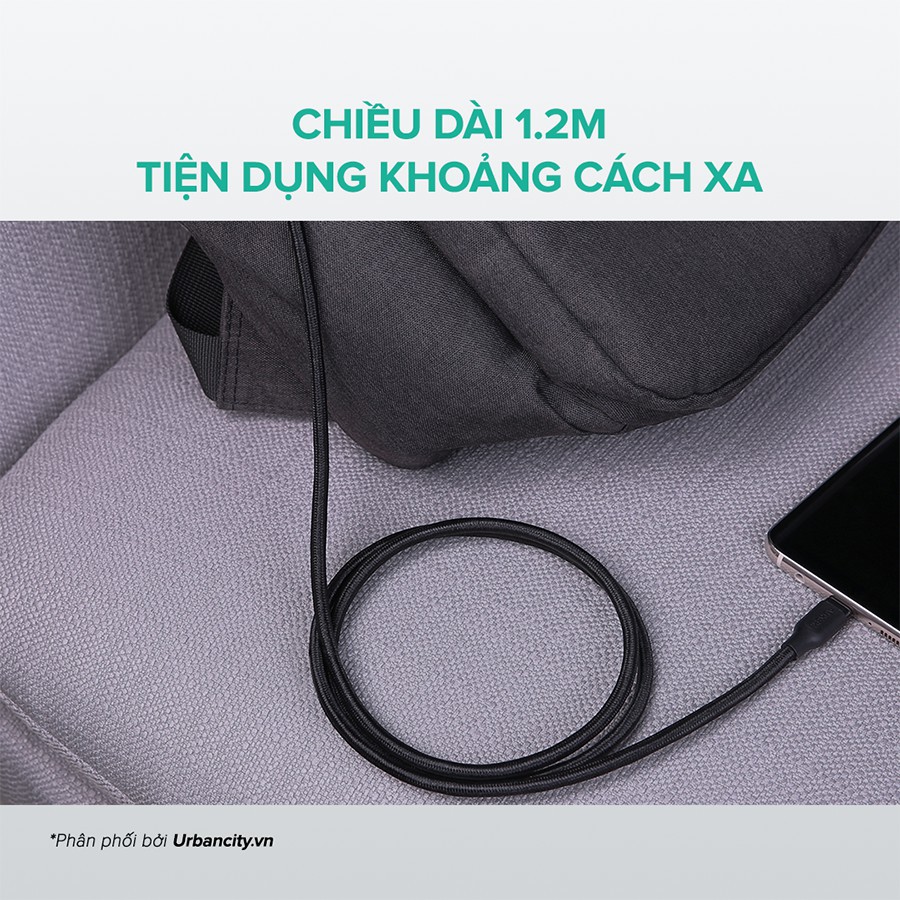 CHIỀU DÀI 1.2M
TIỆN DỤNG KHOẢNG CÁCH XA

*Phân phối bởi Urbancity.vn